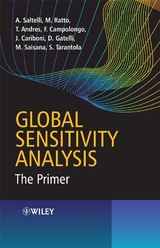 A. Saltelli, M. Ratto, T. Andres, F. Campolongo, J. Cariboni, D. Gatelli, M. Saisana, S. Tarantola

GLOBAL SENSITIVITY ANALYSIS
The Primer

WILEY